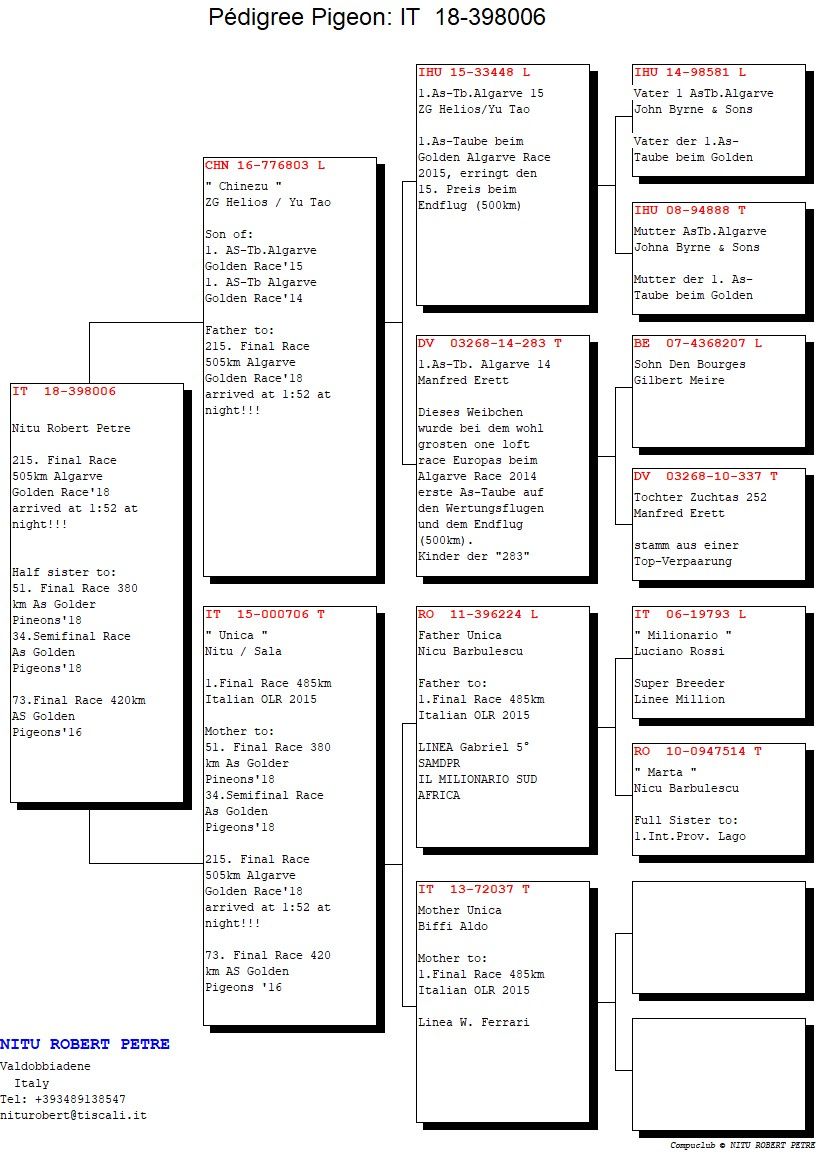 Pédigree Pigeon: IT 18-398006

IT 18-398006

Nitu Robert Petre

215. Final Race 505km Algarve Golden Race'18 arrived at 1:52 at night!!!

Half sister to:
51. Final Race 380 km As Golder Pineons'18
34.Semifinal Race As Golden Pigeons'18

73.Final Race 420km AS Golden Pigeons'16

CHN 16-776803 L

" Chinezu "
ZG Helios / Yu Tao

Son of:
1. AS-Tb.Algarve Golden Race'15
1. AS-Tb Algarve Golden Race'14

Father to:
215. Final Race 505km Algarve Golden Race'18 arrived at 1:52 at night!!!

IT 15-000706 T

" Unica "
Nitu / Sala

1.Final Race 485km Italian OLR 2015

Mother to:
51. Final Race 380 km As Golder Pineons'18
34.Semifinal Race As Golden Pigeons'18

215. Final Race 505km Algarve Golden Race'18 arrived at 1:52 at night!!!

73. Final Race 420 km AS Golden Pigeons '16

IHU 15-33448 L

1.As-Tb.Algarve 15
ZG Helios/Yu Tao

1.As-Taube beim Golden Algarve Race 2015, erringt den 15. Preis beim Endflug (500km)

DV 03268-14-283 T

1.As-Tb. Algarve 14
Manfred Erett

Dieses Weibchen wurde bei dem wohl grosten one loft race Europas beim Algarve Race 2014 erste As-Taube auf den Wertungsflugen und dem Endflug (500km).
Kinder der "283"

RO 11-396224 L

Father Unica
Nicu Barbulescu

Father to:
1.Final Race 485km Italian OLR 2015

LINEA Gabriel 5°
SAMDPR
IL MILIONARIO SUD AFRICA

IT 13-72037 T

Mother Unica
Biffi Aldo

Mother to:
1.Final Race 485km Italian OLR 2015

Linea W. Ferrari

IHU 14-98581 L

Vater 1 AsTb.Algarve
John Byrne & Sons

Vater der 1.As-Taube beim Golden

IHU 08-94888 T

Mutter AsTb.Algarve
Johna Byrne & Sons

Mutter der 1. As-Taube beim Golden

BE 07-4368207 L

Sohn Den Bourges
Gilbert Meire

DV 03268-10-337 T

Tochter Zuchtas 252
Manfred Erett

stamm aus einer Top-Verpaarung

IT 06-19793 L

" Milionario "
Luciano Rossi

Super Breeder
Linee Million

RO 10-0947514 T

" Marta "
Nicu Barbulescu

Full Sister to:
1.Int.Prov. Lago

NITU ROBERT PETRE
Valdobbiadene
Italy
Tel: +393489138547
niturobert@tiscali.it

Compuclub © NITU ROBERT PETRE